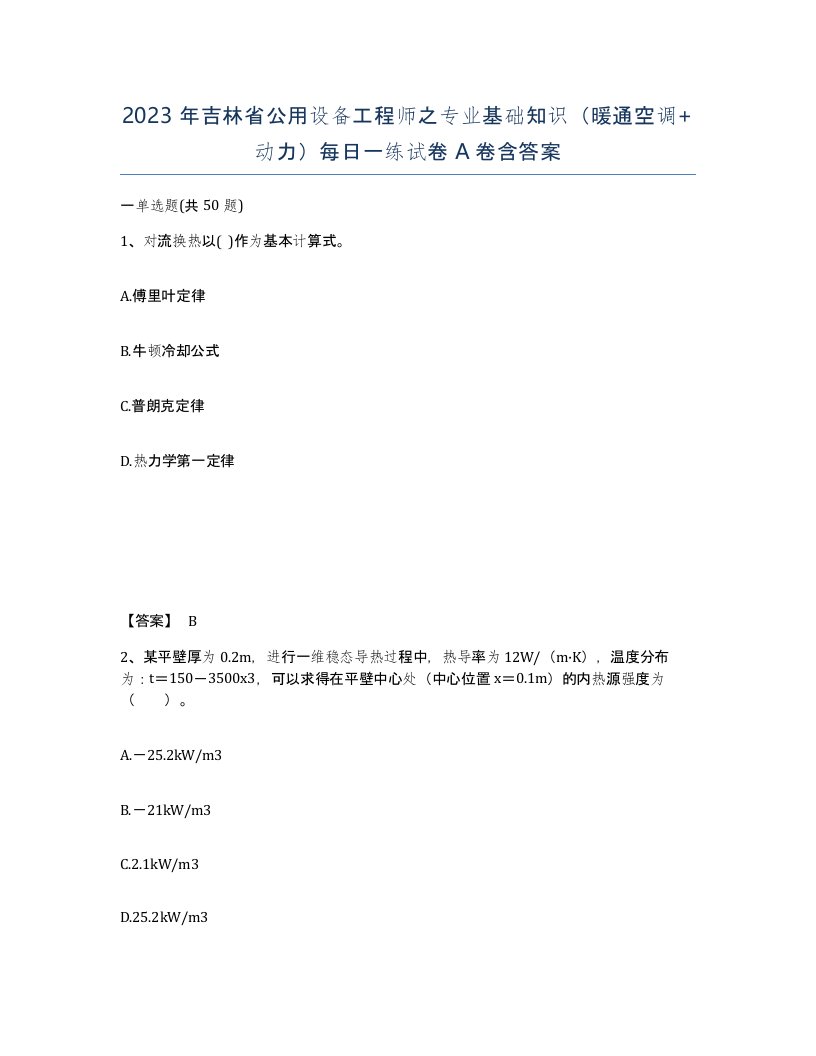 2023 年吉林省公用设备工程师之专业基础知识（暖通空调+动力）每日一练试卷 A 卷含答案

一单选题(共 50 题)

1、对流换热以( )作为基本计算式。

A.傅里叶定律

B.牛顿冷却公式

C.普朗克定律

D.热力学第一定律

【答案】 B

2、某平壁厚为 0.2m，进行一维稳态导热过程中，热导率为 12W/（m·K），温度分布为：t＝150－3500x3，可以求得在平壁中心处（中心位置 x＝0.1m）的内热源强度为（　　）。

A.－25.2kW/m3

B.－21kW/m3

C.2.1kW/m3

D.25.2kW/m3